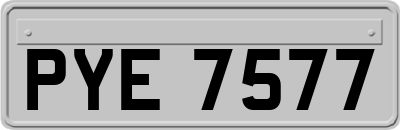 PYE 7577